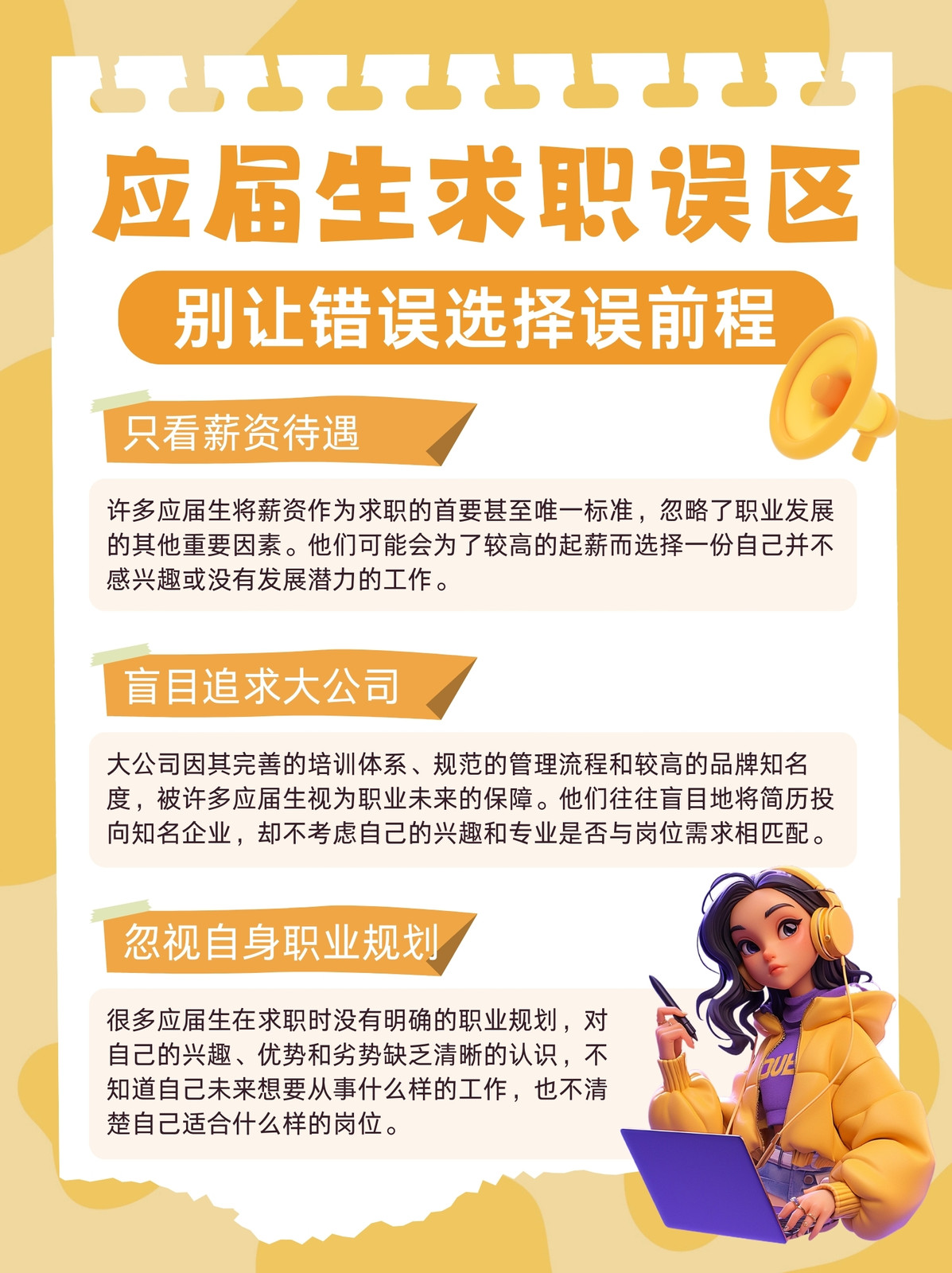 应届生求职误区

别让错误选择误前程

只看薪资待遇

许多应届生将薪资作为求职的首要甚至唯一标准，忽略了职业发展的其他重要因素。他们可能会为了较高的起薪而选择一份自己并不感兴趣或没有发展潜力的工作。

盲目追求大公司

大公司因其完善的培训体系、规范的管理流程和较高的品牌知名度，被许多应届生视为职业未来的保障。他们往往盲目地将简历投向知名企业，却不考虑自己的兴趣和专业是否与岗位需求相匹配。

忽视自身职业规划

很多应届生在求职时没有明确的职业规划，对自己的兴趣、优势和劣势缺乏清晰的认识，不知道自己未来想要从事什么样的工作，也不清楚自己适合什么样的岗位。